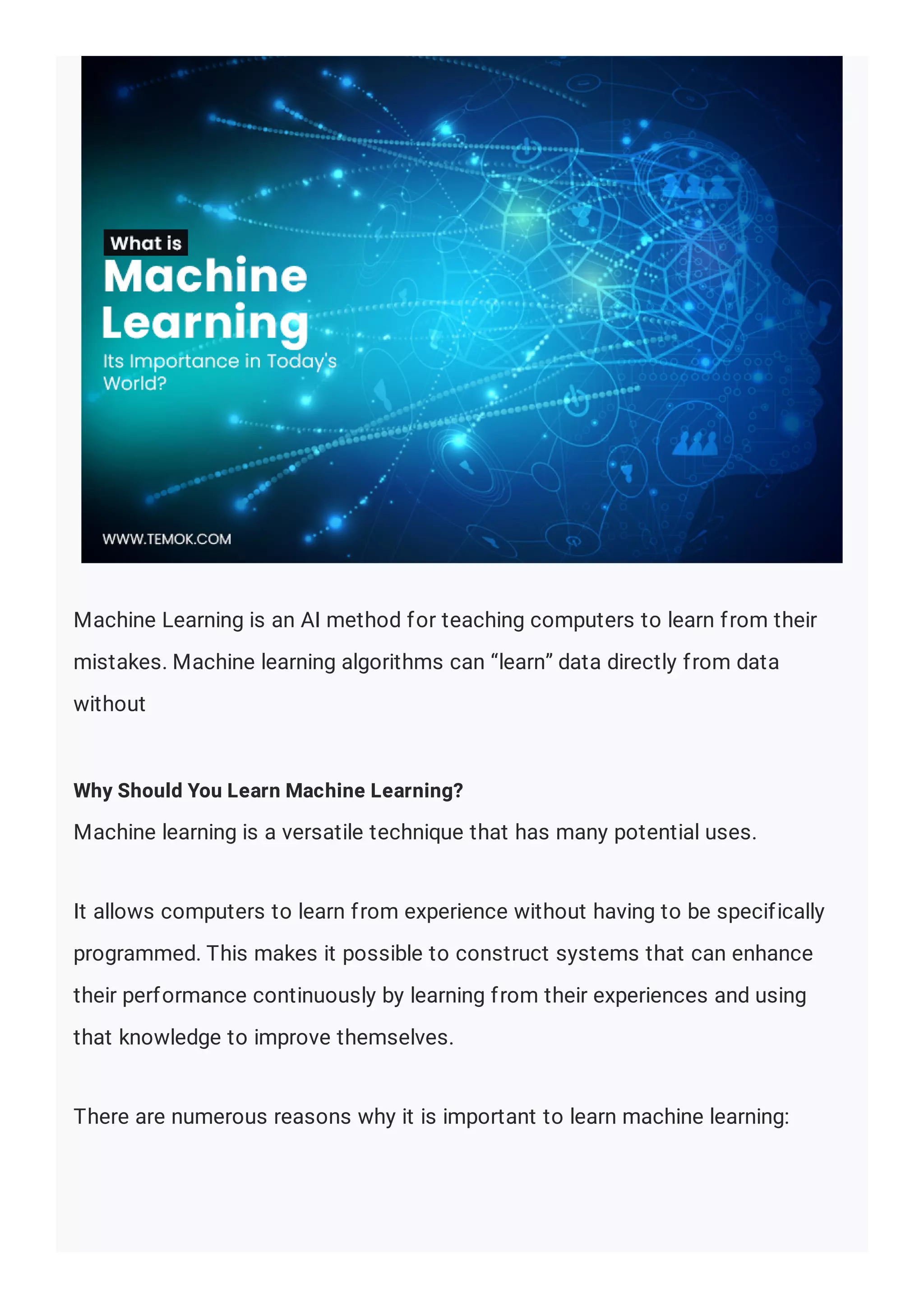 What is
Machine
Learning
Its Importance in Today's World?

WWW.TEMOK.COM

Machine Learning is an AI method for teaching computers to learn from their mistakes. Machine learning algorithms can "learn" data directly from data without

Why Should You Learn Machine Learning?
Machine learning is a versatile technique that has many potential uses.

It allows computers to learn from experience without having to be specifically programmed. This makes it possible to construct systems that can enhance their performance continuously by learning from their experiences and using that knowledge to improve themselves.

There are numerous reasons why it is important to learn machine learning: